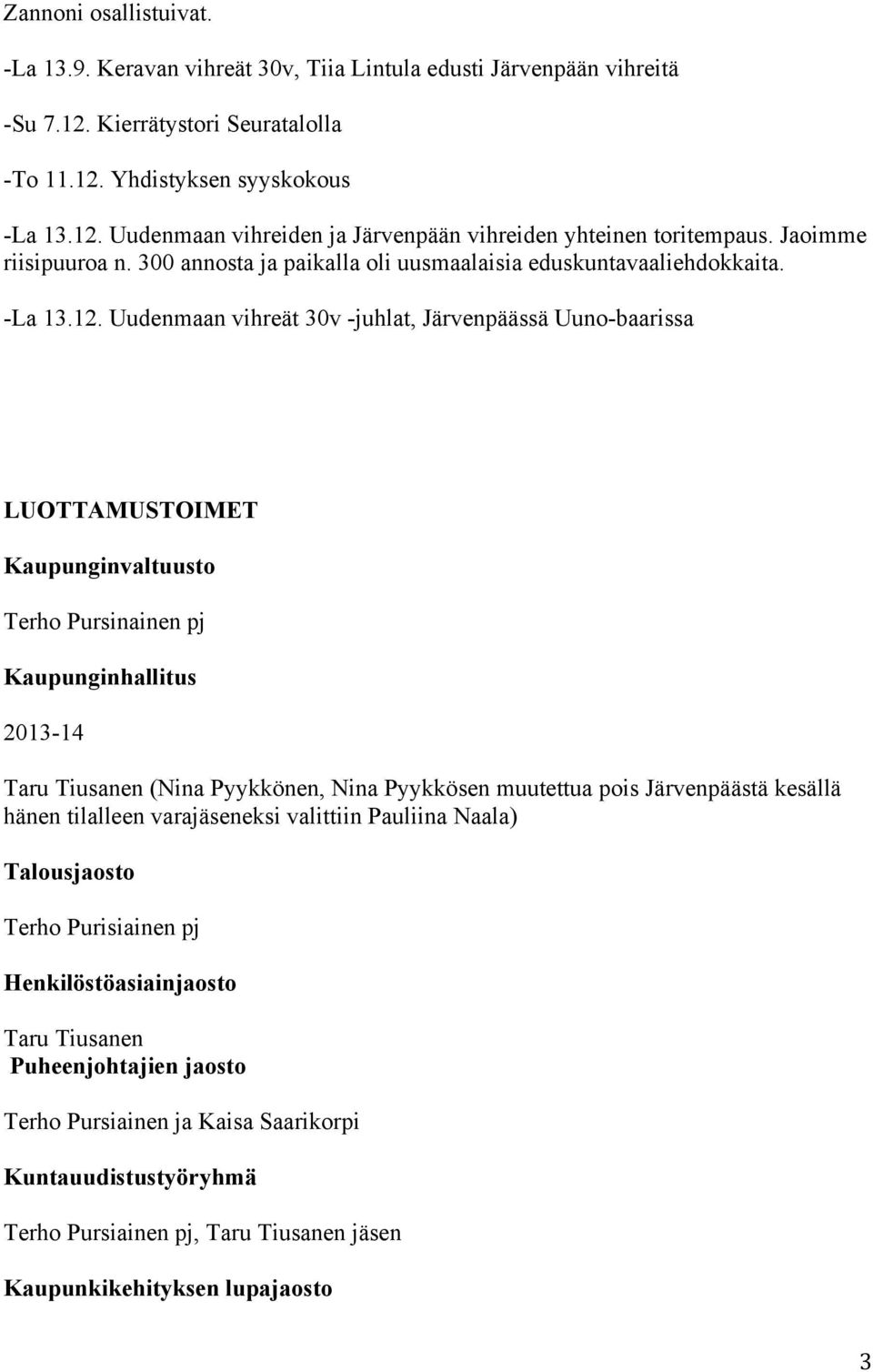 Zannoni osallistuivat.

-La 13.9. Keravan vihreät 30v, Tiia Lintula edusti Järvenpään vihreitä

-Su 7.12. Kierrätystori Seuratalolla

-To 11.12. Yhdistyksen syyskokous

-La 13.12. Uudenmaan vihreiden ja Järvenpään vihreiden yhteinen toritempaus. Jaoimme riisipuuroa n. 300 annosta ja paikalla oli uusmaalaisia eduskuntavaaliehdokkaita.

-La 13.12. Uudenmaan vihreät 30v -juhlat, Järvenpäässä Uuno-baarissa

LUOTTAMUSTOIMET

Kaupunginvaltuusto

Terho Pursinainen pj

Kaupunginhallitus

2013-14

Taru Tiusanen (Nina Pyykkönen, Nina Pyykkösen muutettua pois Järvenpäästä kesällä hänen tilalleen varajäseneksi valittiin Pauliina Naala)

Talousjaosto

Terho Purisiainen pj

Henkilöstöasiainjaosto

Taru Tiusanen

Puheenjohtajien jaosto

Terho Pursiainen ja Kaisa Saarikorpi

Kuntauudistustyöryhmä

Terho Pursiainen pj, Taru Tiusanen jäsen

Kaupunkikehityksen lupajaosto

3